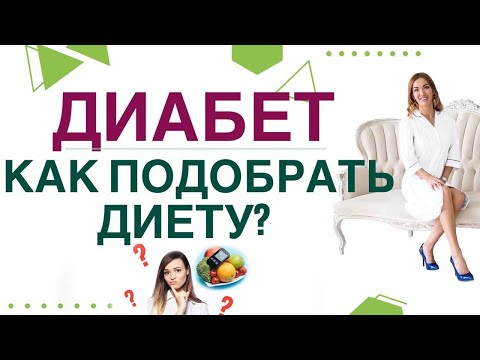 ДИАБЕТ
КАК ПОДОБРАТЬ ДИЕТУ?
?
?
?